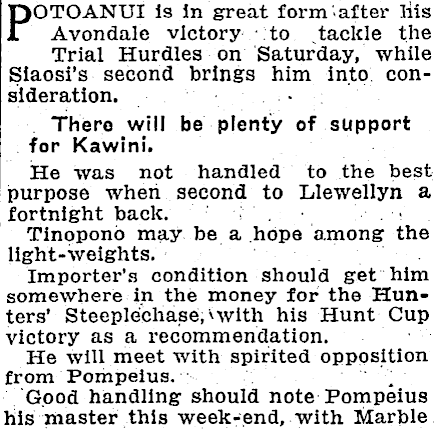 POTOANUI is in great form after his Avondale victory to tackle the Trial Hurdles on Saturday, while Siaosi's second brings him into consideration.

There will be plenty of support for Kawini.

He was not handled to the best purpose when second to Llewellyn a fortnight back.

Tinopono may be a hope among the light-weights.

Importer's condition should get him somewhere in the money for the Hunters' Steeplechase, with his Hunt Cup victory as a recommendation.

He will meet with spirited opposition from Pompeius.

Good handling should note Pompeius his master this week-end, with Marble